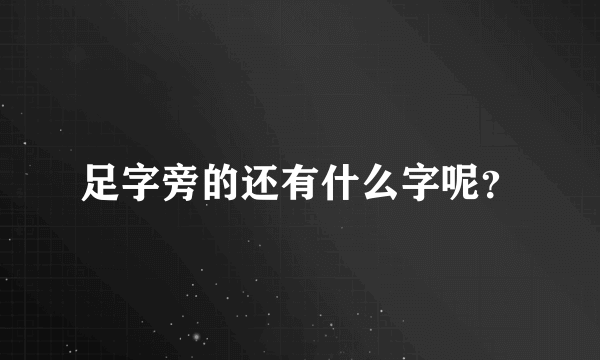 足字旁的还有什么字呢?